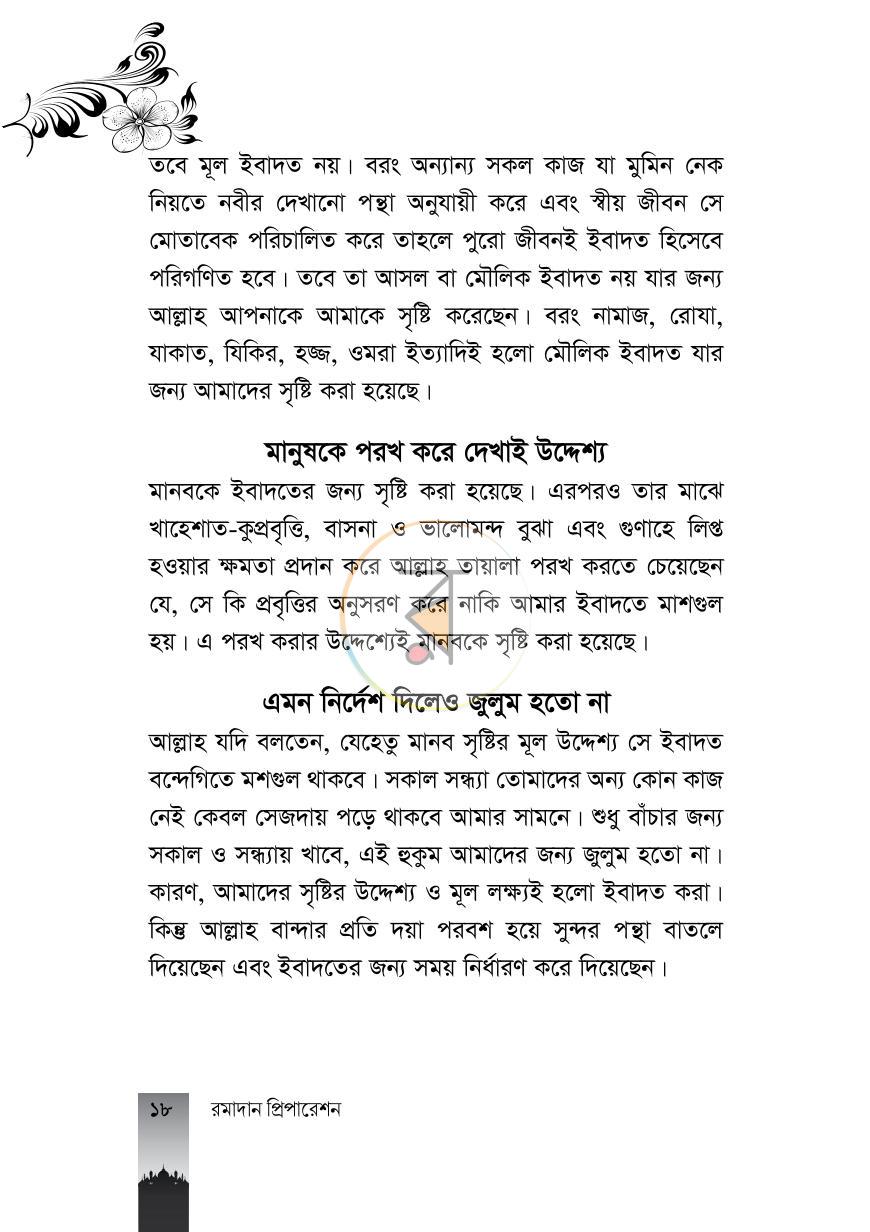 তবে মূল ইবাদত নয়। বরং অন্যান্য সকল কাজ যা মুমিন নেক নিয়তে নবীর দেখানো পন্থা অনুযায়ী করে এবং স্বীয় জীবন সে মোতাবেক পরিচালিত করে তাহলে পুরো জীবনই ইবাদত হিসেবে পরিগণিত হবে। তবে তা আসল বা মৌলিক ইবাদত নয় যার জন্য আল্লাহ আপনাকে আমাকে সৃষ্টি করেছেন। বরং নামাজ, রোযা, যাকাত, যিকির, হজ্জ, ওমরা ইত্যাদিই হলো মৌলিক ইবাদত যার জন্য আমাদের সৃষ্টি করা হয়েছে।

মানুষকে পরখ করে দেখাই উদ্দেশ্য

মানবকে ইবাদতের জন্য সৃষ্টি করা হয়েছে। এরপরও তার মাঝে খাহেশাত-কুপ্রবৃত্তি, বাসনা ও ভালোমন্দ বুঝা এবং গুণাহে লিপ্ত হওয়ার ক্ষমতা প্রদান করে আল্লাহ তায়ালা পরখ করতে চেয়েছেন যে, সে কি প্রবৃত্তির অনুসরণ করে নাকি আমার ইবাদতে মাশগুল হয়। এ পরখ করার উদ্দেশ্যেই মানবকে সৃষ্টি করা হয়েছে।

এমন নির্দেশ দিলেও জুলুম হতো না

আল্লাহ যদি বলতেন, যেহেতু মানব সৃষ্টির মূল উদ্দেশ্য সে ইবাদত বন্দেগিতে মশগুল থাকবে। সকাল সন্ধ্যা তোমাদের অন্য কোন কাজ নেই কেবল সেজদায় পড়ে থাকবে আমার সামনে। শুধু বাঁচার জন্য সকাল ও সন্ধ্যায় খাবে, এই হুকুম আমাদের জন্য জুলুম হতো না। কারণ, আমাদের সৃষ্টির উদ্দেশ্য ও মূল লক্ষ্যই হলো ইবাদত করা। কিন্তু আল্লাহ বান্দার প্রতি দয়া পরবশ হয়ে সুন্দর পন্থা বাতলে দিয়েছেন এবং ইবাদতের জন্য সময় নির্ধারণ করে দিয়েছেন।

১৮ রমাদান প্রিপারেশন